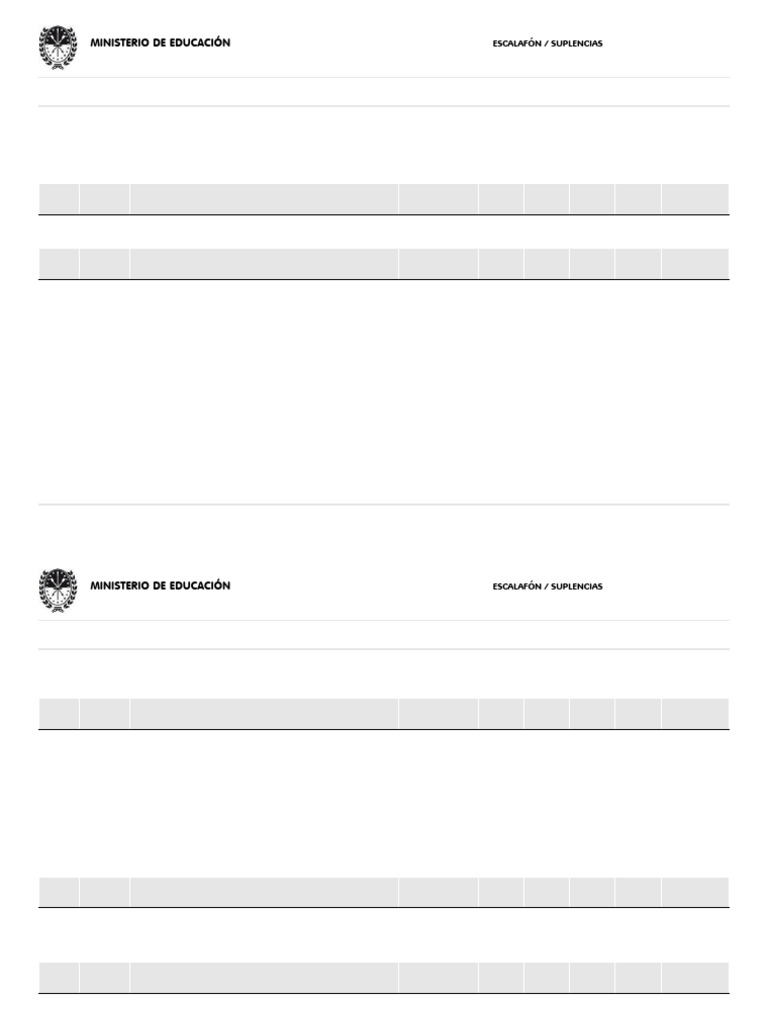 MINISTERIO DE EDUCACIÓN

ESCALAFÓN / SUPLENCIAS

MINISTERIO DE EDUCACIÓN

ESCALAFÓN / SUPLENCIAS